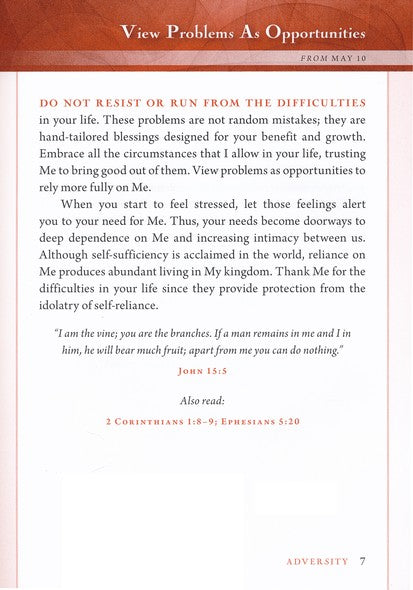 View Problems As Opportunities

FROM MAY 10

DO NOT RESIST OR RUN FROM THE DIFFICULTIES in your life. These problems are not random mistakes; they are hand-tailored blessings designed for your benefit and growth. Embrace all the circumstances that I allow in your life, trusting Me to bring good out of them. View problems as opportunities to rely more fully on Me.

When you start to feel stressed, let those feelings alert you to your need for Me. Thus, your needs become doorways to deep dependence on Me and increasing intimacy between us. Although self-sufficiency is acclaimed in the world, reliance on Me produces abundant living in My kingdom. Thank Me for the difficulties in your life since they provide protection from the idolatry of self-reliance.

"I am the vine; you are the branches. If a man remains in me and I in him, he will bear much fruit; apart from me you can do nothing."

JOHN 15:5

Also read:

2 CORINTHIANS 1:8–9; EPHESIANS 5:20

ADVERSITY 7